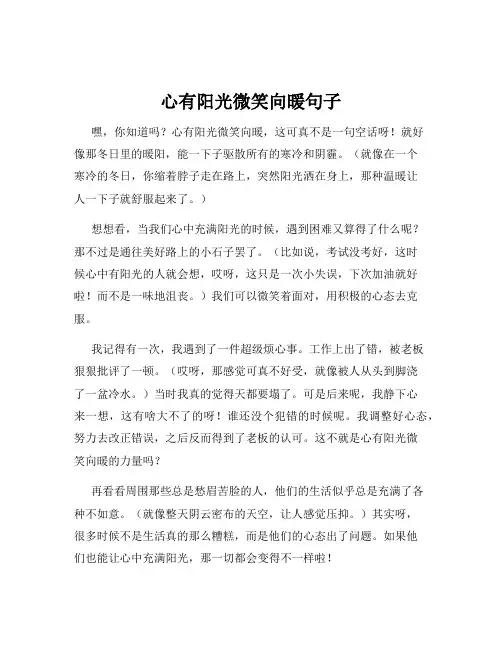 心有阳光微笑向暖句子

嘿，你知道吗？心有阳光微笑向暖，这可真不是一句空话呀！就好像那冬日里的暖阳，能一下子驱散所有的寒冷和阴霾。（就像在一个寒冷的冬日，你缩着脖子走在路上，突然阳光洒在身上，那种温暖让人一下子就舒服起来了。）

想想看，当我们心中充满阳光的时候，遇到困难又算得了什么呢？那不过是通往美好路上的小石子罢了。（比如说，考试没考好，这时候心中有阳光的人就会想，哎呀，这只是一次小失误，下次加油就好啦！而不是一味地沮丧。）我们可以微笑着面对，用积极的心态去克服。

我记得有一次，我遇到了一件超级烦心事。工作上出了错，被老板狠狠批评了一顿。（哎呀，那感觉可真不好受，就像被人从头到脚浇了一盆冷水。）当时我真的觉得天都要塌了。可是后来呢，我静下心来一想，这有啥大不了的呀！谁还没个犯错的时候呢。我调整好心态，努力去改正错误，之后反而得到了老板的认可。这不就是心有阳光微笑向暖的力量吗？

再看看周围那些总是愁眉苦脸的人，他们的生活似乎总是充满了各种不如意。（就像整天阴云密布的天空，让人感觉压抑。）其实呀，很多时候不是生活真的那么糟糕，而是他们的心态出了问题。如果他们也能让心中充满阳光，那一切都会变得不一样啦！